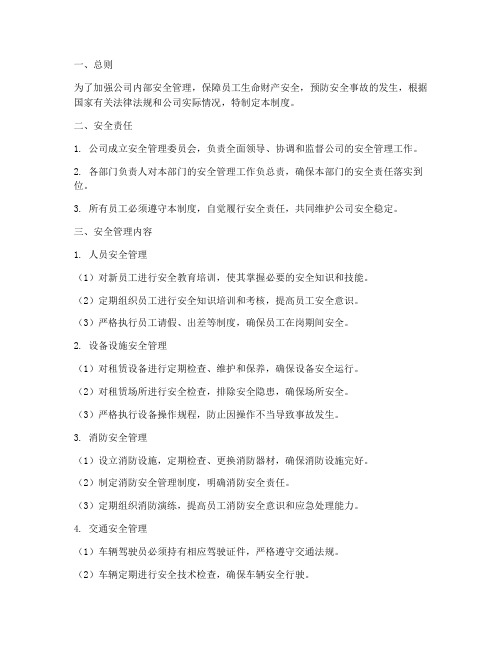 一、总则

为了加强公司内部安全管理，保障员工生命财产安全，预防安全事故的发生，根据国家有关法律法规和公司实际情况，特制定本制度。

二、安全责任

1. 公司成立安全管理委员会，负责全面领导、协调和监督公司的安全管理工作。

2. 各部门负责人对本部门的安全管理工作负总责，确保本部门的安全责任落实到位。

3. 所有员工必须遵守本制度，自觉履行安全责任，共同维护公司安全稳定。

三、安全管理内容

1. 人员安全管理

（1）对新员工进行安全教育培训，使其掌握必要的安全知识和技能。

（2）定期组织员工进行安全知识培训和考核，提高员工安全意识。

（3）严格执行员工请假、出差等制度，确保员工在岗期间安全。

2. 设备设施安全管理

（1）对租赁设备进行定期检查、维护和保养，确保设备安全运行。

（2）对租赁场所进行安全检查，排除安全隐患，确保场所安全。

（3）严格执行设备操作规程，防止因操作不当导致事故发生。

3. 消防安全管理

（1）设立消防设施，定期检查、更换消防器材，确保消防设施完好。

（2）制定消防安全管理制度，明确消防安全责任。

（3）定期组织消防演练，提高员工消防安全意识和应急处理能力。

4. 交通安全管理

（1）车辆驾驶员必须持有相应驾驶证件，严格遵守交通法规。

（2）车辆定期进行安全技术检查，确保车辆安全行驶。